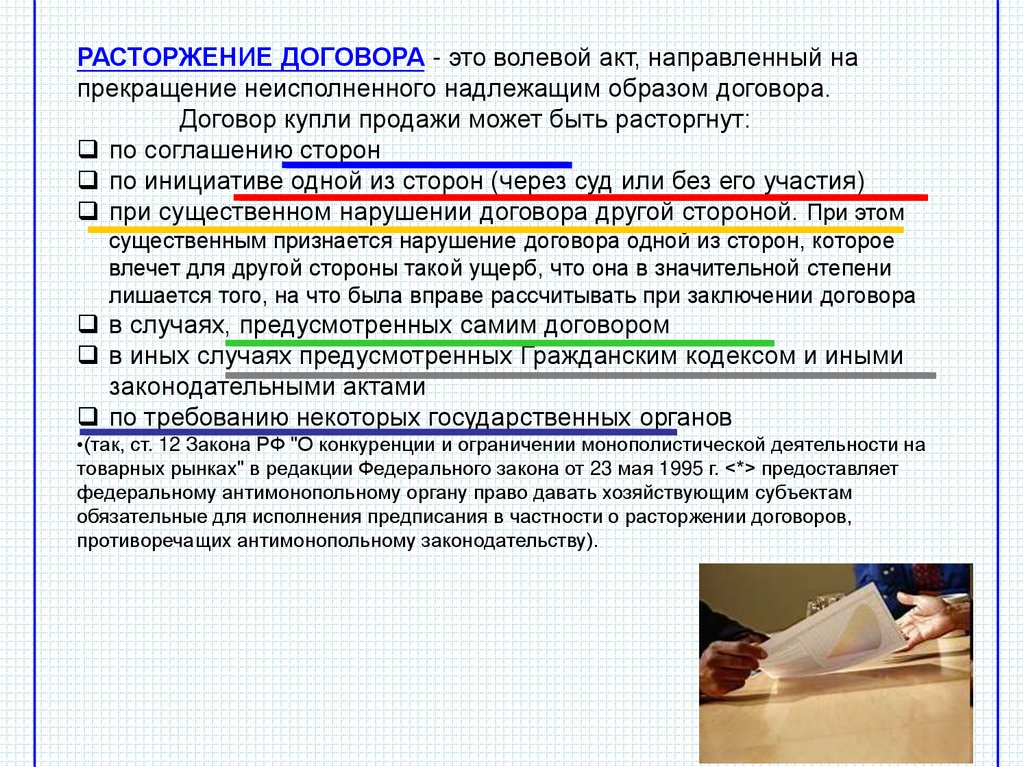 РАСТОРЖЕНИЕ ДОГОВОРА - это волевой акт, направленный на прекращение неисполненного надлежащим образом договора.

Договор купли продажи может быть расторгнут:

❑ по соглашению сторон
❑ по инициативе одной из сторон (через суд или без его участия)
❑ при существенном нарушении договора другой стороной. При этом существенным признается нарушение договора одной из сторон, которое влечет для другой стороны такой ущерб, что она в значительной степени лишается того, на что была вправе рассчитывать при заключении договора
❑ в случаях, предусмотренных самим договором
❑ в иных случаях предусмотренных Гражданским кодексом и иными законодательными актами
❑ по требованию некоторых государственных органов

•(так, ст. 12 Закона РФ "О конкуренции и ограничении монополистической деятельности на товарных рынках" в редакции Федерального закона от 23 мая 1995 г. <*> предоставляет федеральному антимонопольному органу право давать хозяйствующим субъектам обязательные для исполнения предписания в частности о расторжении договоров, противоречащих антимонопольному законодательству).